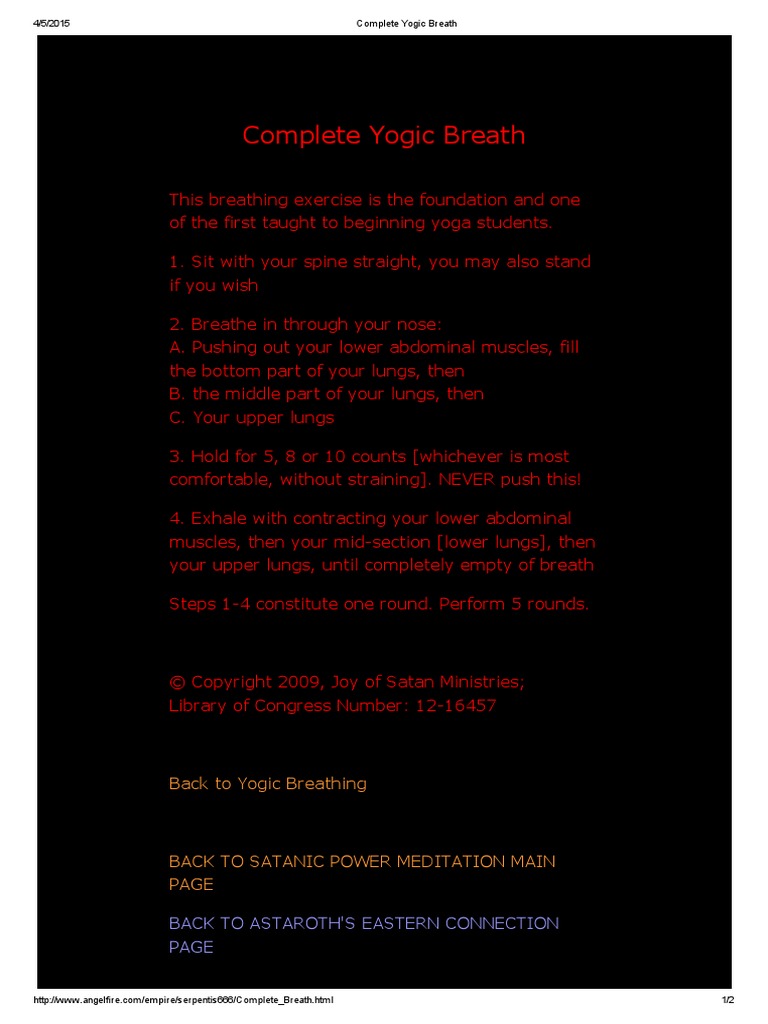 4/5/2015 Complete Yogic Breath

Complete Yogic Breath

This breathing exercise is the foundation and one of the first taught to beginning yoga students.

1. Sit with your spine straight, you may also stand if you wish

2. Breathe in through your nose:
A. Pushing out your lower abdominal muscles, fill the bottom part of your lungs, then
B. the middle part of your lungs, then
C. Your upper lungs

3. Hold for 5, 8 or 10 counts [whichever is most comfortable, without straining]. NEVER push this!

4. Exhale with contracting your lower abdominal muscles, then your mid-section [lower lungs], then your upper lungs, until completely empty of breath

Steps 1-4 constitute one round. Perform 5 rounds.

© Copyright 2009, Joy of Satan Ministries;
Library of Congress Number: 12-16457

Back to Yogic Breathing

BACK TO SATANIC POWER MEDITATION MAIN PAGE

BACK TO ASTAROTH'S EASTERN CONNECTION PAGE

http://www.angelfire.com/empire/serpentis666/Complete_Breath.html 1/2